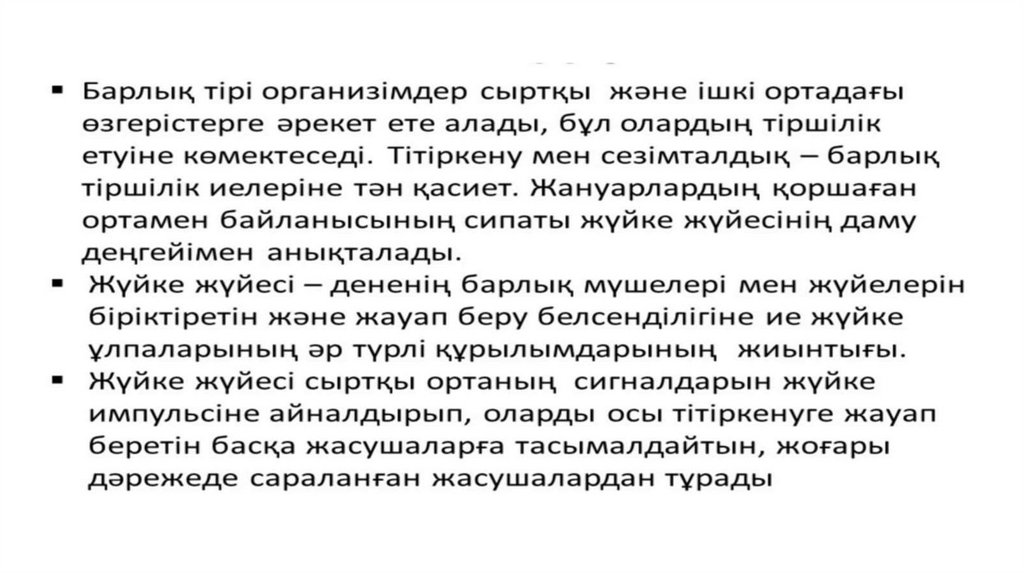 ▪ Барлық тірі организімдер сыртқы және ішкі ортадағы өзгерістерге әрекет ете алады, бұл олардың тіршілік етуіне көмектеседі. Тітіркену мен сезімталдық – барлық тіршілік иелеріне тән қасиет. Жануарлардың қоршаған ортамен байланысының сипаты жүйке жүйесінің даму деңгейімен анықталады.
▪ Жүйке жүйесі – дененің барлық мүшелері мен жүйелерін біріктіретін және жауап беру белсенділігіне ие жүйке ұлпаларының әр түрлі құрылымдарының жиынтығы.
▪ Жүйке жүйесі сыртқы ортаның сигналдарын жүйке импульсіне айналдырып, оларды осы тітіркенуге жауап беретін басқа жасушаларға тасымалдайтын, жоғары дәрежеде сараланған жасушалардан тұрады